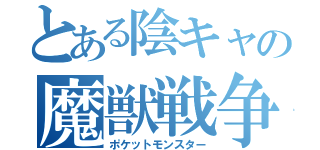 とある陰キャの
魔獣戦争
ポケットモンスター